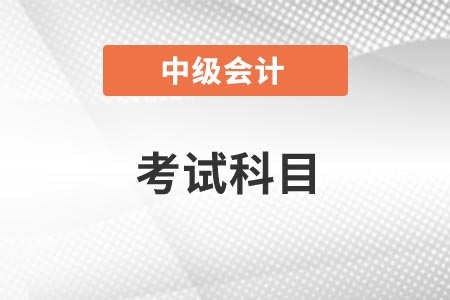 中级会计

考试科目